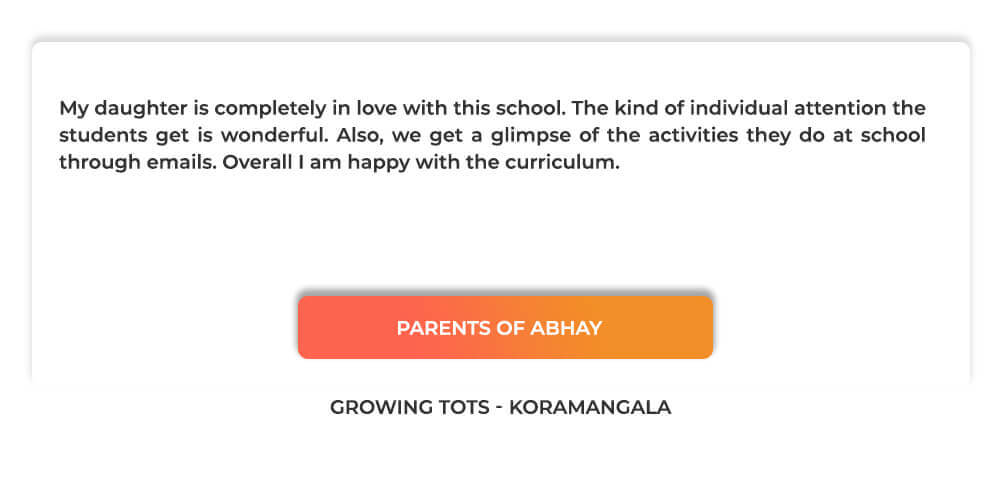 My daughter is completely in love with this school. The kind of individual attention the students get is wonderful. Also, we get a glimpse of the activities they do at school through emails. Overall I am happy with the curriculum.

PARENTS OF ABHAY

GROWING TOTS - KORAMANGALA